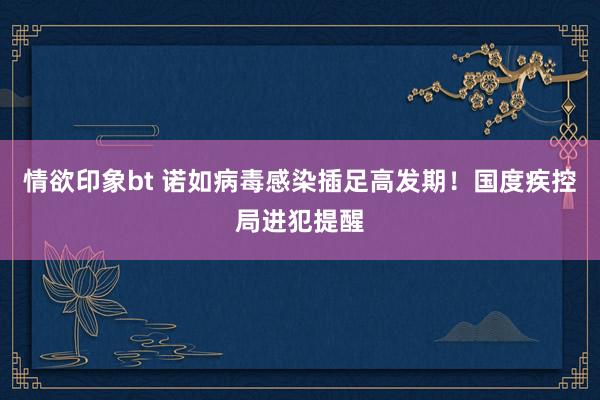 情欲印象bt 诺如病毒感染插足高发期！国度疾控局进犯提醒